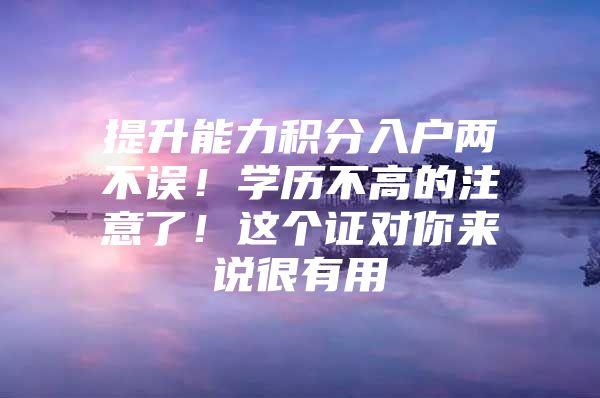 提升能力积分入户两不误！学历不高的注意了！这个证对你来说很有用